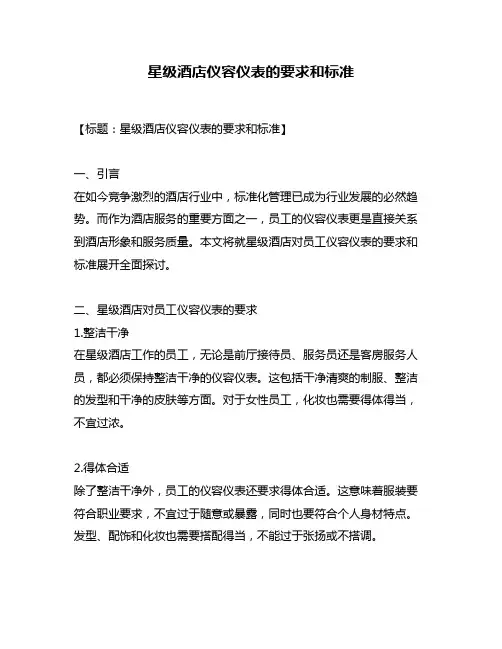 星级酒店仪容仪表的要求和标准

【标题：星级酒店仪容仪表的要求和标准】

一、引言
在如今竞争激烈的酒店行业中，标准化管理已成为行业发展的必然趋势。而作为酒店服务的重要方面之一，员工的仪容仪表更是直接关系到酒店形象和服务质量。本文将就星级酒店对员工仪容仪表的要求和标准展开全面探讨。

二、星级酒店对员工仪容仪表的要求
1.整洁干净
在星级酒店工作的员工，无论是前厅接待员、服务员还是客房服务人员，都必须保持整洁干净的仪容仪表。这包括干净清爽的制服、整洁的发型和干净的皮肤等方面。对于女性员工，化妆也需要得体得当，不宜过浓。

2.得体合适
除了整洁干净外，员工的仪容仪表还要求得体合适。这意味着服装要符合职业要求，不宜过于随意或暴露，同时也要符合个人身材特点。发型、配饰和化妆也需要搭配得当，不能过于张扬或不搭调。